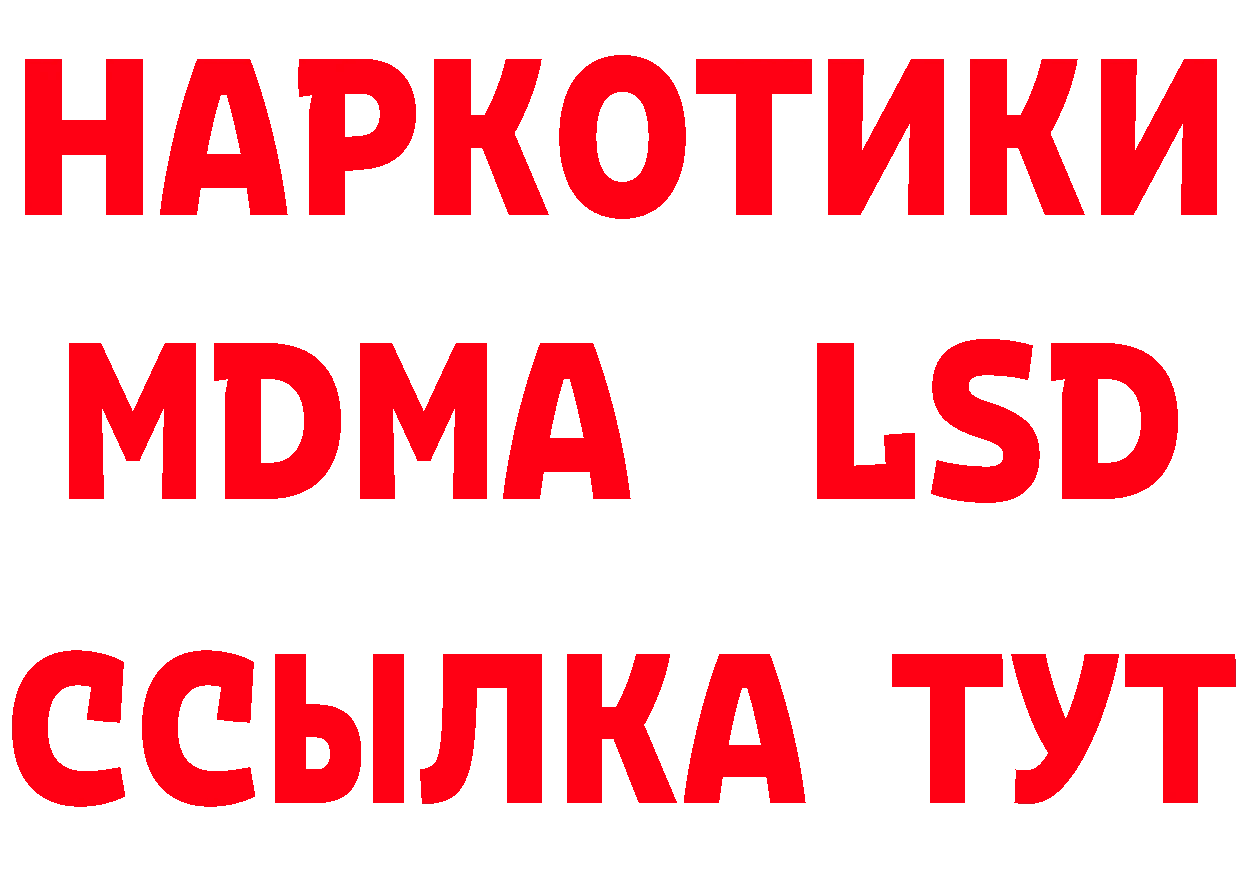 НАРКОТИКИ
MDMA LSD
ССЫЛКА ТУТ